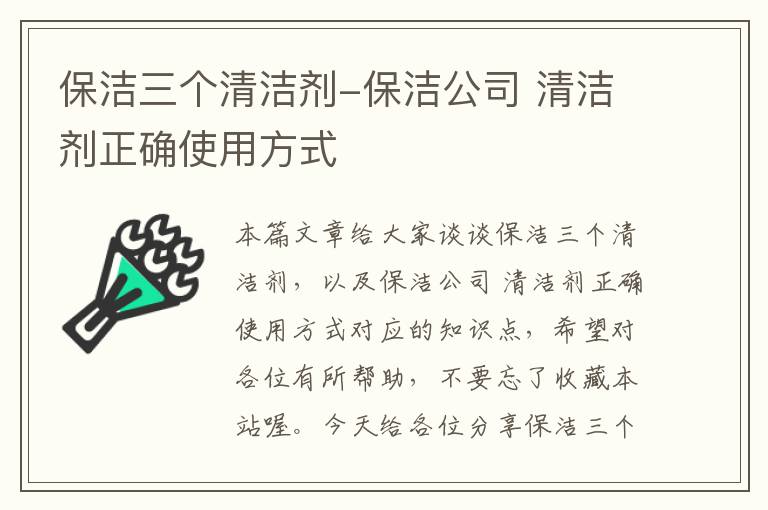 保洁三个清洁剂–保洁公司 清洁剂正确使用方式

本篇文章给大家谈谈保洁三个清洁剂，以及保洁公司 清洁剂正确使用方式对应的知识点，希望对各位有所帮助，不要忘了收藏本站喔。今天给各位分享保洁三个